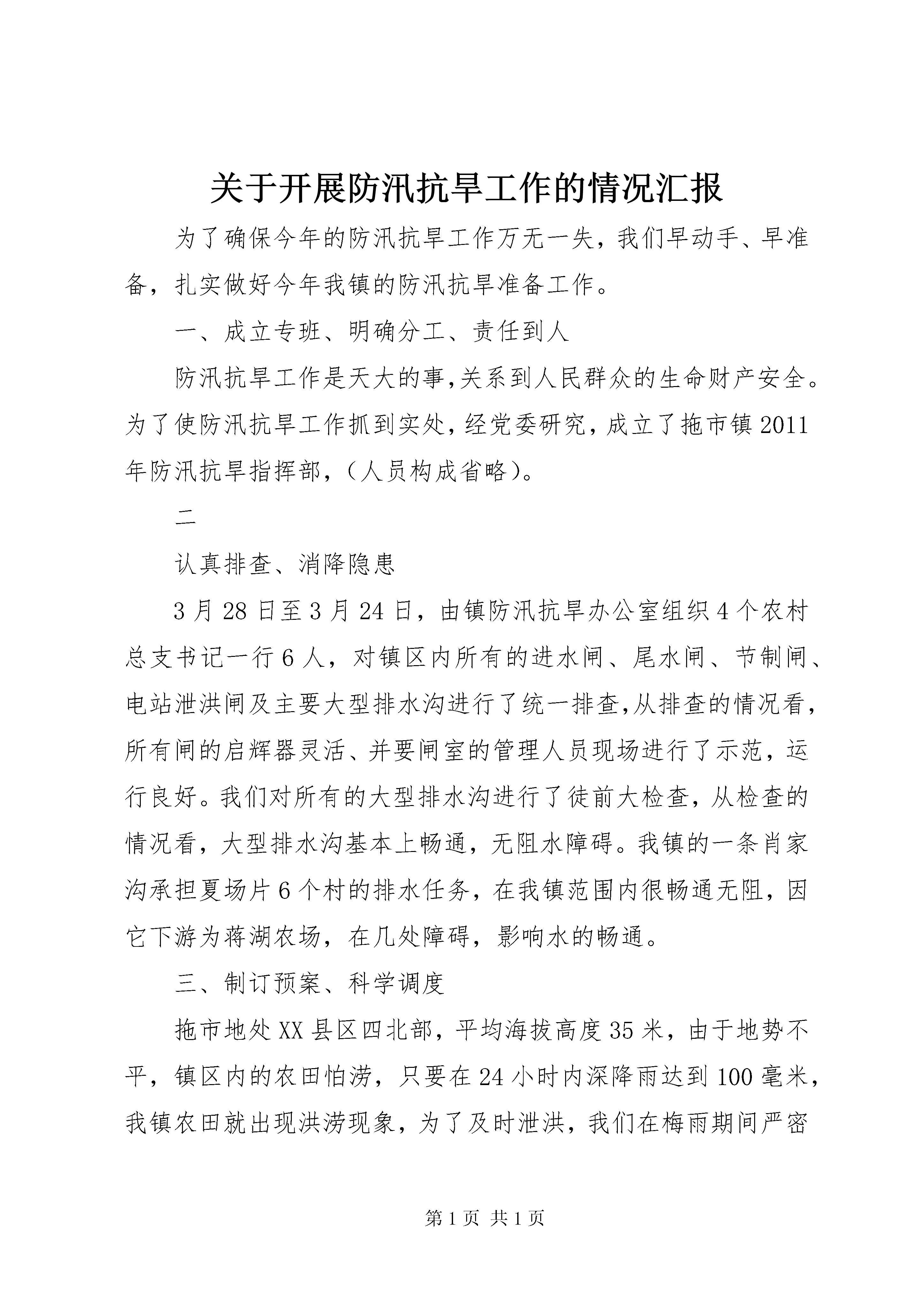 关于开展防汛抗旱工作的情况汇报

为了确保今年的防汛抗旱工作万无一失，我们早动手、早准备，扎实做好今年我镇的防汛抗旱准备工作。

一、成立专班、明确分工、责任到人

防汛抗旱工作是天大的事,关系到人民群众的生命财产安全。为了使防汛抗旱工作抓到实处，经党委研究，成立了拖市镇2011年防汛抗旱指挥部，（人员构成省略）。

二

认真排查、消降隐患

3月28日至3月24日，由镇防汛抗旱办公室组织4个农村总支书记一行6人，对镇区内所有的进水闸、尾水闸、节制闸、电站泄洪闸及主要大型排水沟进行了统一排查,从排查的情况看，所有闸的启辉器灵活、并要闸室的管理人员现场进行了示范，运行良好。我们对所有的大型排水沟进行了徒前大检查，从检查的情况看，大型排水沟基本上畅通，无阻水障碍。我镇的一条肖家沟承担夏场片6个村的排水任务，在我镇范围内很畅通无阻，因它下游为蒋湖农场，在几处障碍，影响水的畅通。

三、制订预案、科学调度

拖市地处XX县区四北部，平均海拔高度35米，由于地势不平，镇区内的农田怕涝，只要在24小时内深降雨达到100毫米，我镇农田就出现洪涝现象，为了及时泄洪，我们在梅雨期间严密

第1页 共1页